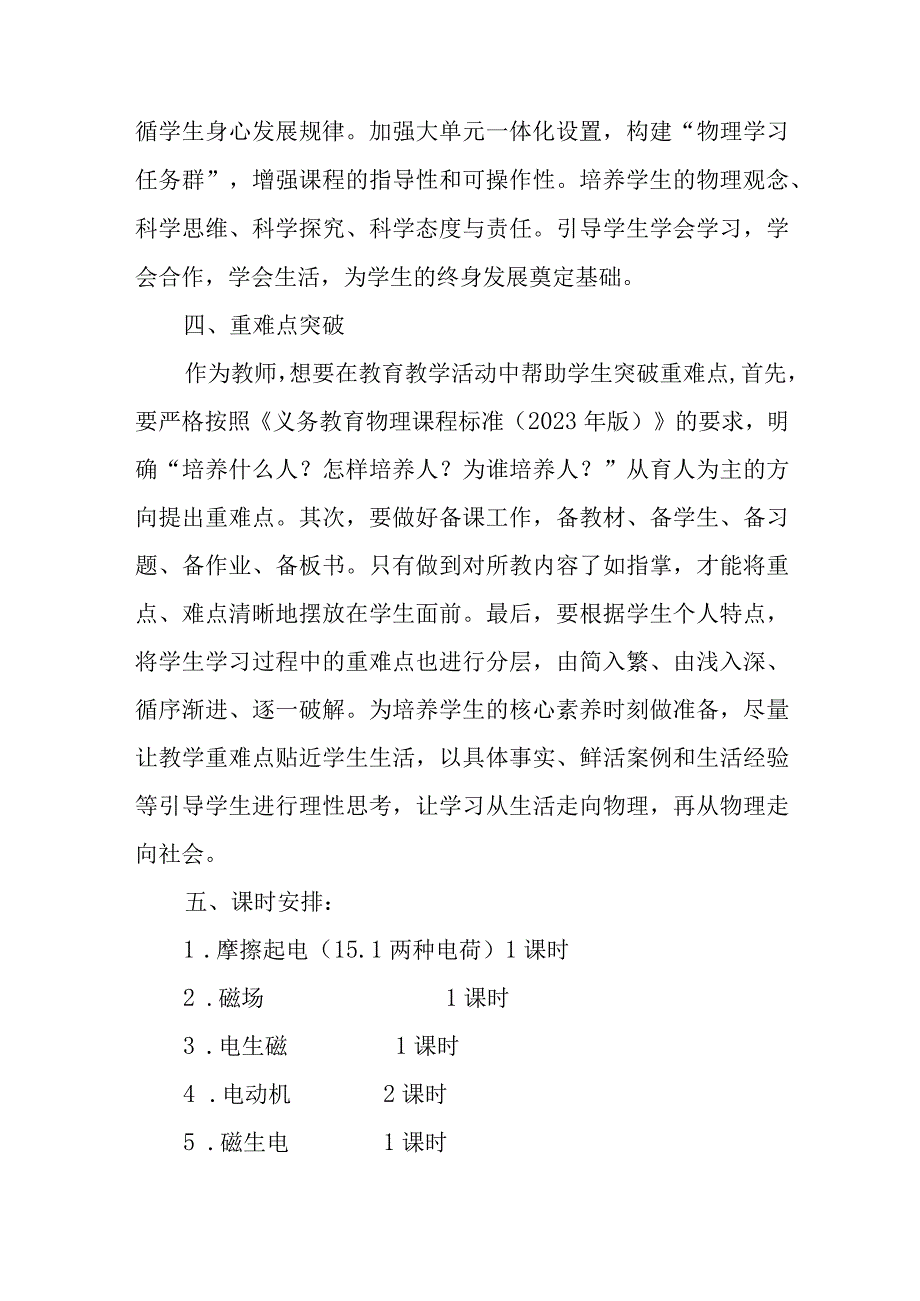 循学生身心发展规律。加强大单元一体化设置，构建“物理学习任务群”，增强课程的指导性和可操作性。培养学生的物理观念、科学思维、科学探究、科学态度与责任。引导学生学会学习，学会合作，学会生活，为学生的终身发展奠定基础。

四、重难点突破

作为教师，想要在教育教学活动中帮助学生突破重难点，首先，要严格按照《义务教育物理课程标准（2023年版）》的要求，明确“培养什么人？怎样培养人？为谁培养人？”从育人为主的方向提出重难点。其次，要做好备课工作，备教材、备学生、备习题、备作业、备板书。只有做到对所教内容了如指掌，才能将重点、难点清晰地摆放在学生面前。最后，要根据学生个人特点，将学生学习过程中的重难点也进行分层，由简入繁、由浅入深、循序渐进、逐一破解。为培养学生的核心素养时刻做准备，尽量让教学重难点贴近学生生活，以具体事实、鲜活案例和生活经验等引导学生进行理性思考，让学习从生活走向物理，再从物理走向社会。

五、课时安排：

1．摩擦起电（15.1两种电荷）1课时

2．磁场 1课时

3．电生磁 1课时

4．电动机 2课时

5．磁生电 1课时